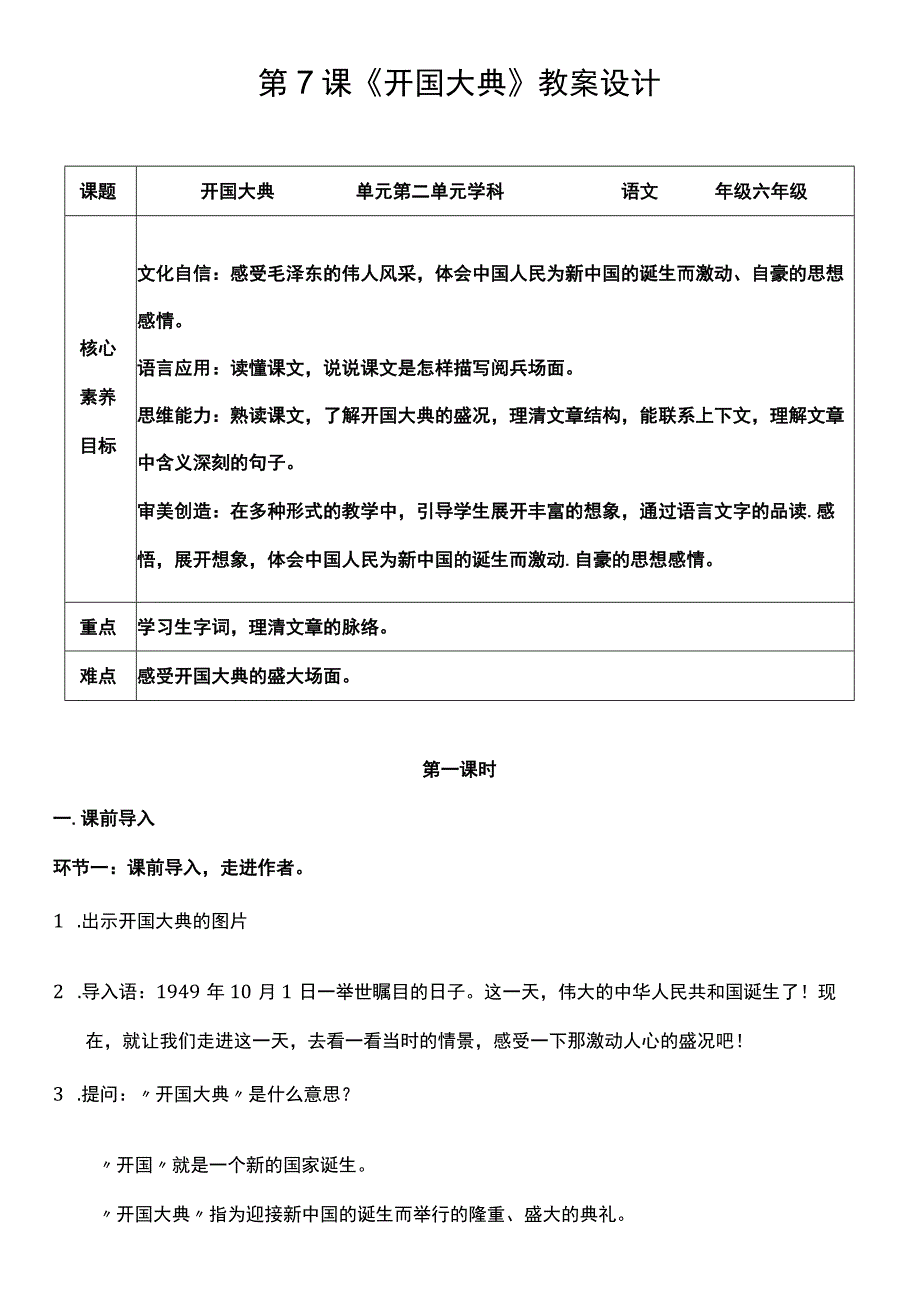 第7课《开国大典》教案设计

| 课题 | 开国大典　　单元第二单元学科　　语文　　年级六年级 |
|---|---|
| 核心素养目标 | 文化自信：感受毛泽东的伟人风采，体会中国人民为新中国的诞生而激动、自豪的思想感情。<br>语言应用：读懂课文，说说课文是怎样描写阅兵场面。<br>思维能力：熟读课文，了解开国大典的盛况，理清文章结构，能联系上下文，理解文章中含义深刻的句子。<br>审美创造：在多种形式的教学中，引导学生展开丰富的想象，通过语言文字的品读.感悟，展开想象，体会中国人民为新中国的诞生而激动.自豪的思想感情。 |
| 重点 | 学习生字词，理清文章的脉络。 |
| 难点 | 感受开国大典的盛大场面。 |

第一课时

一.课前导入

环节一：课前导入，走进作者。

1 .出示开国大典的图片

2 .导入语：1949年10月1日一举世瞩目的日子。这一天，伟大的中华人民共和国诞生了！现在，就让我们走进这一天，去看一看当时的情景，感受一下那激动人心的盛况吧！

3 .提问：〃开国大典〃是什么意思？

〃开国〃就是一个新的国家诞生。

〃开国大典〃指为迎接新中国的诞生而举行的隆重、盛大的典礼。